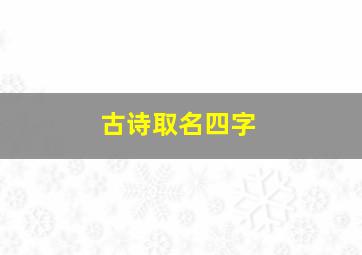 古诗取名四字